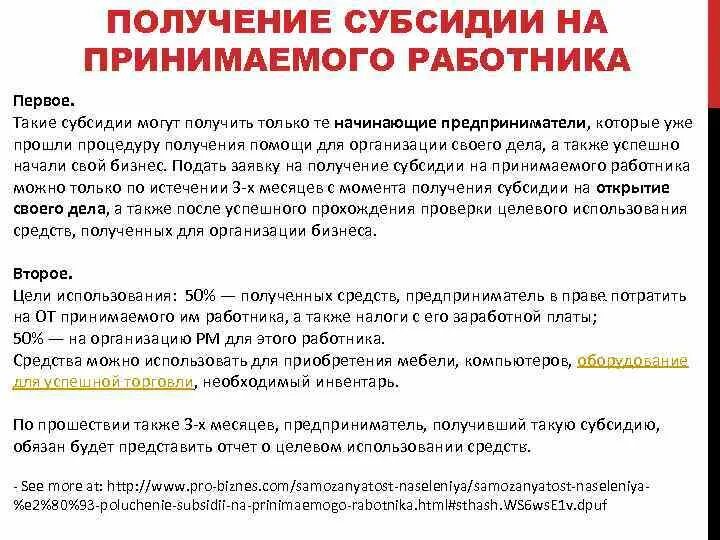 ПОЛУЧЕНИЕ СУБСИДИИ НА ПРИНИМАЕМОГО РАБОТНИКА

Первое.
Такие субсидии могут получить только те начинающие предприниматели, которые уже прошли процедуру получения помощи для организации своего дела, а также успешно начали свой бизнес. Подать заявку на получение субсидии на принимаемого работника можно только по истечении 3-х месяцев с момента получения субсидии на открытие своего дела, а также после успешного прохождения проверки целевого использования средств, полученных для организации бизнеса.

Второе.
Цели использования: 50% — полученных средств, предприниматель в праве потратить на ОТ принимаемого им работника, а также налоги с его заработной платы;
50% — на организацию РМ для этого работника.
Средства можно использовать для приобретения мебели, компьютеров, оборудование для успешной торговли, необходимый инвентарь.

По прошествии также 3-х месяцев, предприниматель, получивший такую субсидию, обязан будет представить отчет о целевом использовании средств.

- See more at: http://www.pro-biznes.com/samozanyatost-naseleniya/samozanyatost-naseleniya-%e2%80%93-poluchenie-subsidii-na-prinimaemogo-rabotnika.html#sthash.WS6wsE1v.dpuf